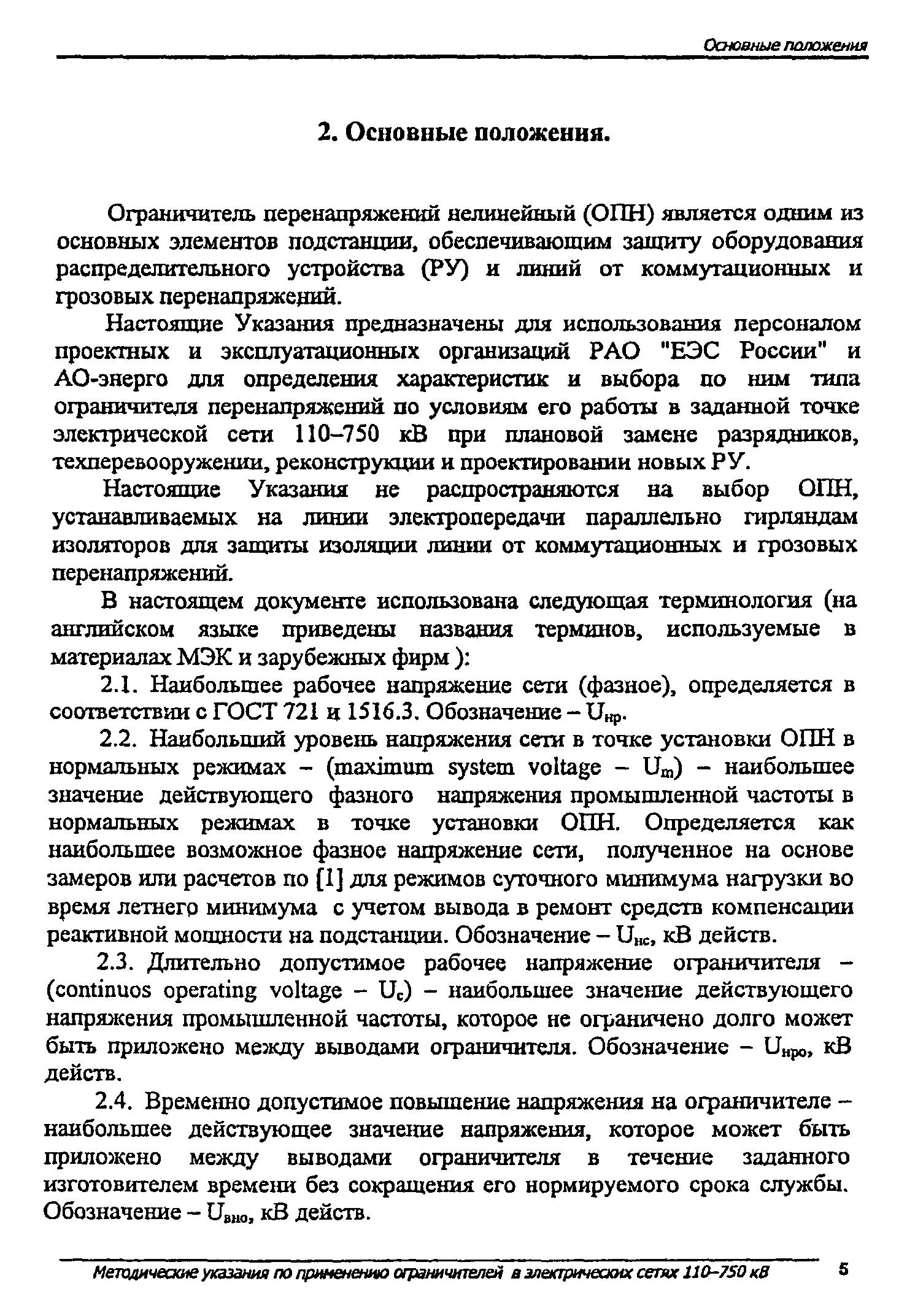 Основные положения

2. Основные положения.

Ограничитель перенапряжений нелинейный (ОПН) является одним из основных элементов подстанции, обеспечивающим защиту оборудования распределительного устройства (РУ) и линий от коммутационных и грозовых перенапряжений.

Настоящие Указания предназначены для использования персоналом проектных и эксплуатационных организаций РАО "ЕЭС России" и АО-энерго для определения характеристик и выбора по ним типа ограничителя перенапряжений по условиям его работы в заданной точке электрической сети 110–750 кВ при плановой замене разрядников, техперевооружении, реконструкции и проектировании новых РУ.

Настоящие Указания не распространяются на выбор ОПН, устанавливаемых на линии электропередачи параллельно гирляндам изоляторов для защиты изоляции линии от коммутационных и грозовых перенапряжений.

В настоящем документе использована следующая терминология (на английском языке приведены названия терминов, используемые в материалах МЭК и зарубежных фирм ):

2.1. Наибольшее рабочее напряжение сети (фазное), определяется в соответствии с ГОСТ 721 и 1516.3. Обозначение – $U_{нр}$.

2.2. Наибольший уровень напряжения сети в точке установки ОПН в нормальных режимах – (maximum system voltage – $U_m$) – наибольшее значение действующего фазного напряжения промышленной частоты в нормальных режимах в точке установки ОПН. Определяется как наибольшее возможное фазное напряжение сети, полученное на основе замеров или расчетов по [1] для режимов суточного минимума нагрузки во время летнего минимума с учетом вывода в ремонт средств компенсации реактивной мощности на подстанции. Обозначение – $U_{нс}$, кВ действ.

2.3. Длительно допустимое рабочее напряжение ограничителя – (continuos operating voltage – $U_c$) – наибольшее значение действующего напряжения промышленной частоты, которое не ограничено долго может быть приложено между выводами ограничителя. Обозначение – $U_{нро}$, кВ действ.

2.4. Временно допустимое повышение напряжения на ограничителе – наибольшее действующее значение напряжения, которое может быть приложено между выводами ограничителя в течение заданного изготовителем времени без сокращения его нормируемого срока службы. Обозначение – $U_{вно}$, кВ действ.

Методические указания по применению ограничителей в электрических сетях 110–750 кВ 5